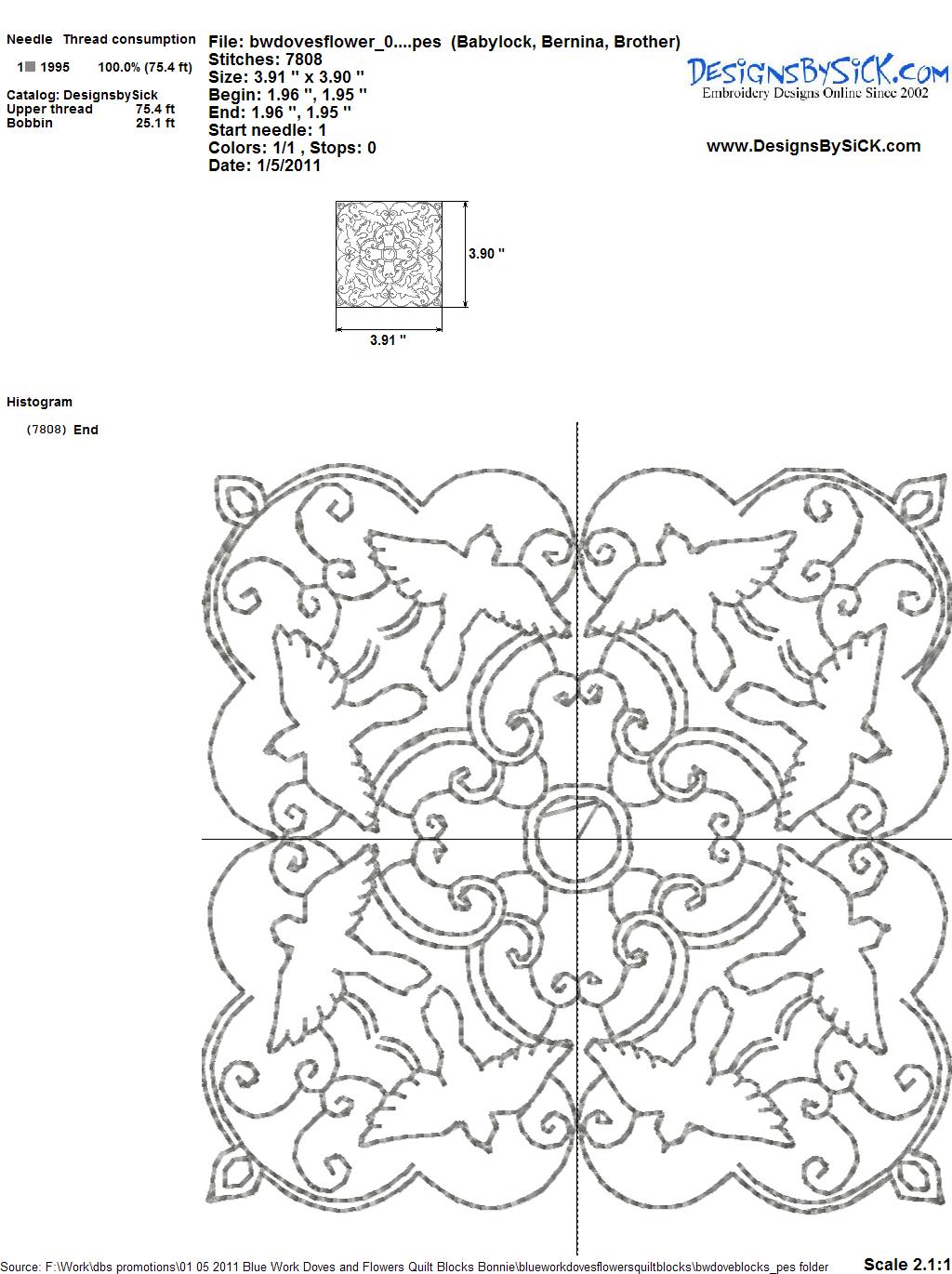 Needle Thread consumption

1 1995 100.0% (75.4 ft)

Catalog: DesignsbySick
Upper thread 75.4 ft
Bobbin 25.1 ft

File: bwdovesflower_0....pes (Babylock, Bernina, Brother)
Stitches: 7808
Size: 3.91 " x 3.90 "
Begin: 1.96 ", 1.95 "
End: 1.96 ", 1.95 "
Start needle: 1
Colors: 1/1 , Stops: 0
Date: 1/5/2011

DesignsBySiCK.com
Embroidery Designs Online Since 2002

www.DesignsBySiCK.com

3.90 "

3.91 "

Histogram

(7808) End

Source: F:\Work\dbs promotions\01 05 2011 Blue Work Doves and Flowers Quilt Blocks Bonnie\blueworkdovesflowersquiltblocks\bwdoveblocks_pes folder

Scale 2.1:1